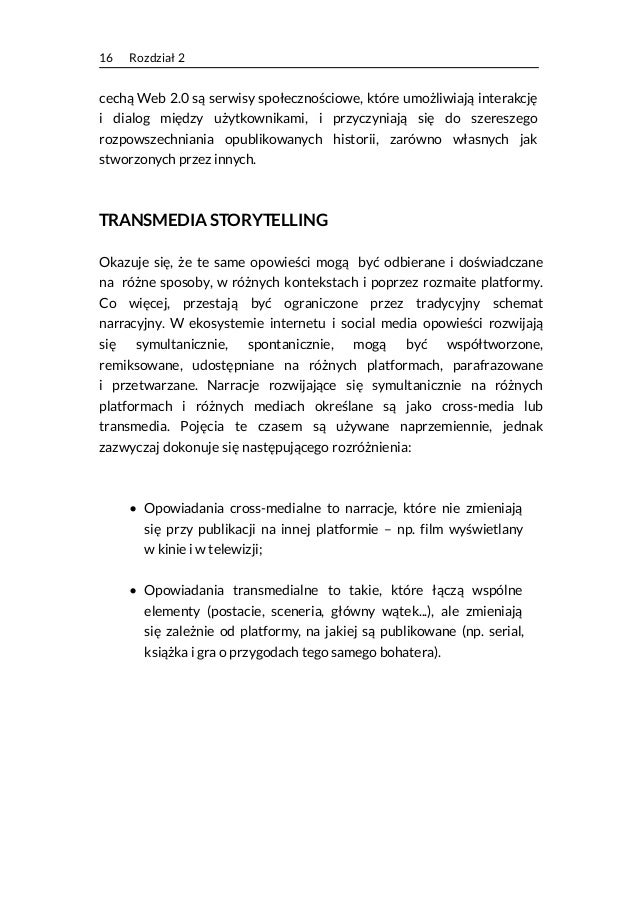 16 Rozdział 2

cechą Web 2.0 są serwisy społecznościowe, które umożliwiają interakcję i dialog między użytkownikami, i przyczyniają się do szereszego rozpowszechniania opublikowanych historii, zarówno własnych jak stworzonych przez innych.

TRANSMEDIA STORYTELLING

Okazuje się, że te same opowieści mogą być odbierane i doświadczane na różne sposoby, w różnych kontekstach i poprzez rozmaite platformy. Co więcej, przestają być ograniczone przez tradycyjny schemat narracyjny. W ekosystemie internetu i social media opowieści rozwijają się symultanicznie, spontanicznie, mogą być współtworzone, remiksowane, udostępniane na różnych platformach, parafrazowane i przetwarzane. Narracje rozwijające się symultanicznie na różnych platformach i różnych mediach określane są jako cross-media lub transmedia. Pojęcia te czasem są używane naprzemiennie, jednak zazwyczaj dokonuje się następującego rozróżnienia:

• Opowiadania cross-medialne to narracje, które nie zmieniają się przy publikacji na innej platformie – np. film wyświetlany w kinie i w telewizji;

• Opowiadania transmedialne to takie, które łączą wspólne elementy (postacie, sceneria, główny wątek...), ale zmieniają się zależnie od platformy, na jakiej są publikowane (np. serial, książka i gra o przygodach tego samego bohatera).